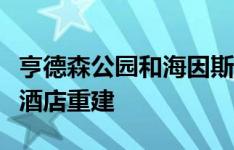 亨德森公园和海因斯酒店重建